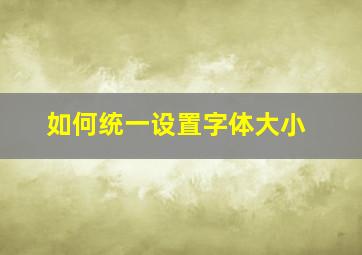 如何统一设置字体大小